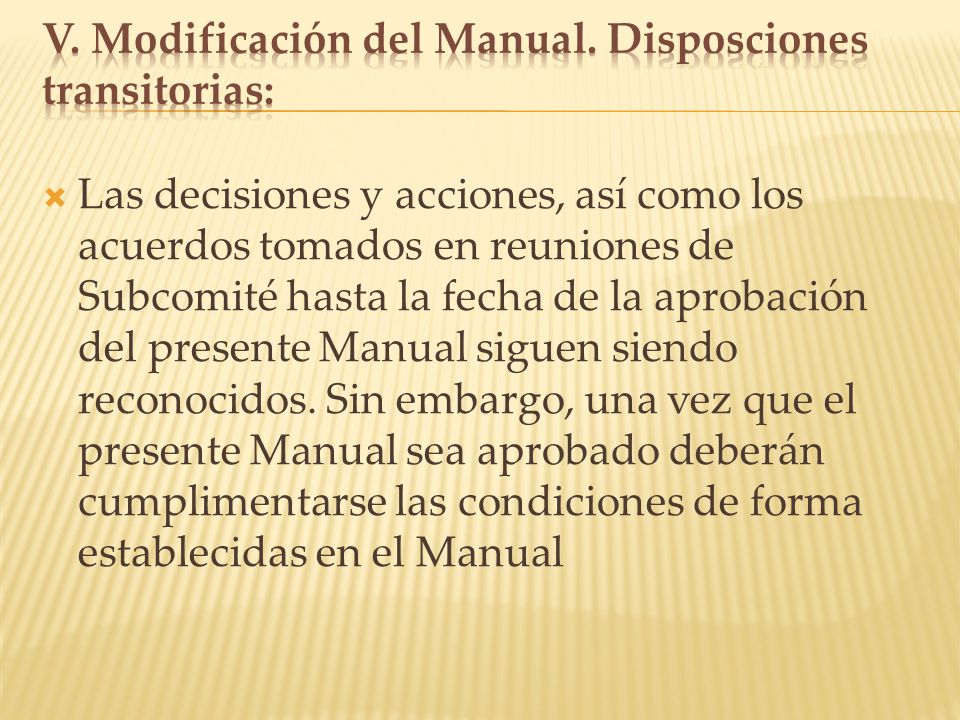 V. Modificación del Manual. Disposciones transitorias:

Las decisiones y acciones, así como los acuerdos tomados en reuniones de Subcomité hasta la fecha de la aprobación del presente Manual siguen siendo reconocidos. Sin embargo, una vez que el presente Manual sea aprobado deberán cumplimentarse las condiciones de forma establecidas en el Manual